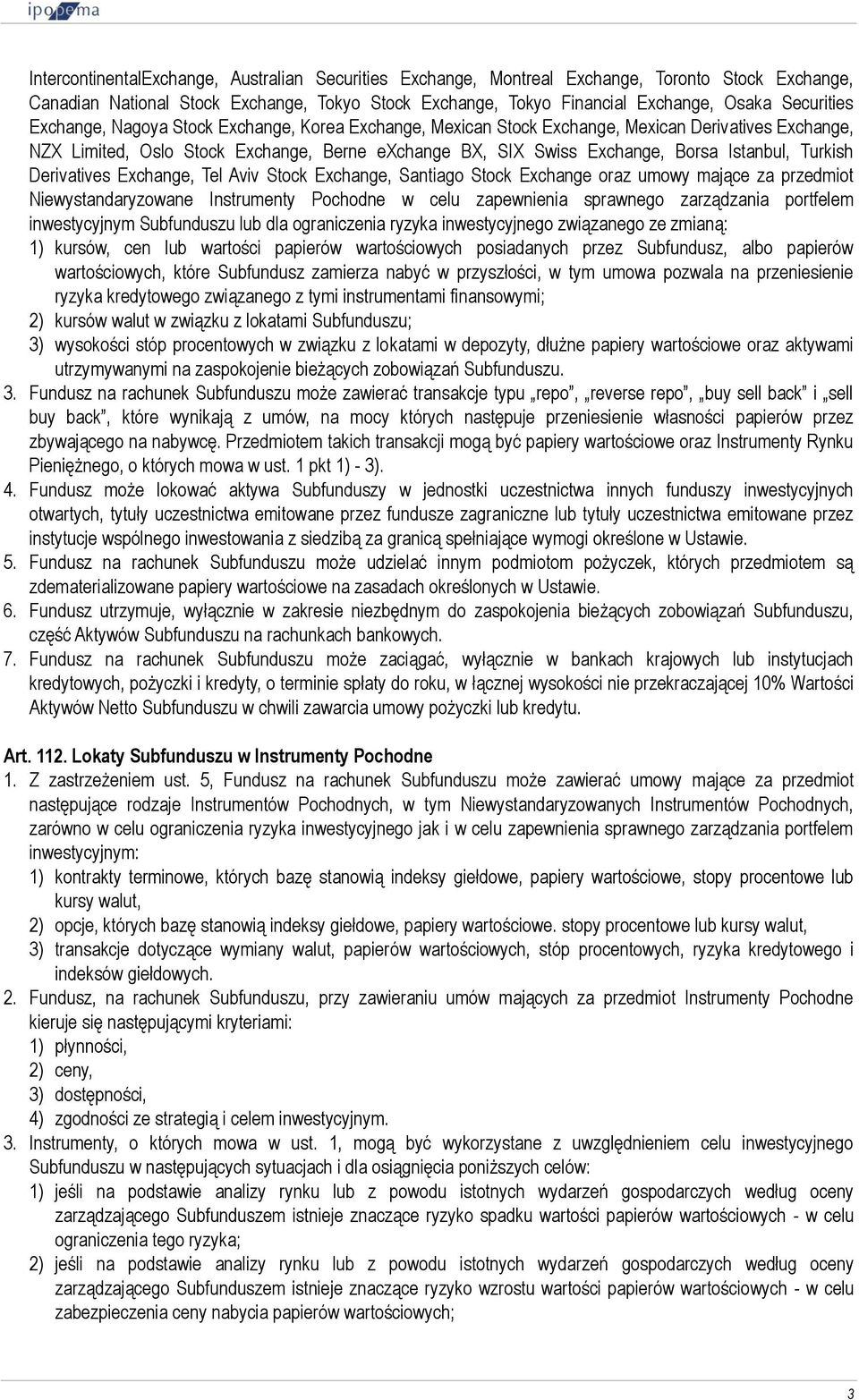 ipopema

IntercontinentalExchange, Australian Securities Exchange, Montreal Exchange, Toronto Stock Exchange, Canadian National Stock Exchange, Tokyo Stock Exchange, Tokyo Financial Exchange, Osaka Securities Exchange, Nagoya Stock Exchange, Korea Exchange, Mexican Stock Exchange, Mexican Derivatives Exchange, NZX Limited, Oslo Stock Exchange, Berne eXchange BX, SIX Swiss Exchange, Borsa Istanbul, Turkish Derivatives Exchange, Tel Aviv Stock Exchange, Santiago Stock Exchange oraz umowy mające za przedmiot Niewystandaryzowane Instrumenty Pochodne w celu zapewnienia sprawnego zarządzania portfelem inwestycyjnym Subfunduszu lub dla ograniczenia ryzyka inwestycyjnego związanego ze zmianą:
1) kursów, cen lub wartości papierów wartościowych posiadanych przez Subfundusz, albo papierów wartościowych, które Subfundusz zamierza nabyć w przyszłości, w tym umowa pozwala na przeniesienie ryzyka kredytowego związanego z tymi instrumentami finansowymi;
2) kursów walut w związku z lokatami Subfunduszu;
3) wysokości stóp procentowych w związku z lokatami w depozyty, dłużne papiery wartościowe oraz aktywami utrzymywanymi na zaspokojenie bieżących zobowiązań Subfunduszu.
3. Fundusz na rachunek Subfunduszu może zawierać transakcje typu „repo”, „reverse repo”, „buy sell back” i „sell buy back”, które wynikają z umów, na mocy których następuje przeniesienie własności papierów przez zbywającego na nabywcę. Przedmiotem takich transakcji mogą być papiery wartościowe oraz Instrumenty Rynku Pieniężnego, o których mowa w ust. 1 pkt 1) - 3).
4. Fundusz może lokować aktywa Subfunduszy w jednostki uczestnictwa innych funduszy inwestycyjnych otwartych, tytuły uczestnictwa emitowane przez fundusze zagraniczne lub tytuły uczestnictwa emitowane przez instytucje wspólnego inwestowania z siedzibą za granicą spełniające wymogi określone w Ustawie.
5. Fundusz na rachunek Subfunduszu może udzielać innym podmiotom pożyczek, których przedmiotem są zdematerializowane papiery wartościowe na zasadach określonych w Ustawie.
6. Fundusz utrzymuje, wyłącznie w zakresie niezbędnym do zaspokojenia bieżących zobowiązań Subfunduszu, część Aktywów Subfunduszu na rachunkach bankowych.
7. Fundusz na rachunek Subfunduszu może zaciągać, wyłącznie w bankach krajowych lub instytucjach kredytowych, pożyczki i kredyty, o terminie spłaty do roku, w łącznej wysokości nie przekraczającej 10% Wartości Aktywów Netto Subfunduszu w chwili zawarcia umowy pożyczki lub kredytu.

Art. 112. Lokaty Subfunduszu w Instrumenty Pochodne
1. Z zastrzeżeniem ust. 5, Fundusz na rachunek Subfunduszu może zawierać umowy mające za przedmiot następujące rodzaje Instrumentów Pochodnych, w tym Niewystandaryzowanych Instrumentów Pochodnych, zarówno w celu ograniczenia ryzyka inwestycyjnego jak i w celu zapewnienia sprawnego zarządzania portfelem inwestycyjnym:
1) kontrakty terminowe, których bazę stanowią indeksy giełdowe, papiery wartościowe, stopy procentowe lub kursy walut,
2) opcje, których bazę stanowią indeksy giełdowe, papiery wartościowe. stopy procentowe lub kursy walut,
3) transakcje dotyczące wymiany walut, papierów wartościowych, stóp procentowych, ryzyka kredytowego i indeksów giełdowych.
2. Fundusz, na rachunek Subfunduszu, przy zawieraniu umów mających za przedmiot Instrumenty Pochodne kieruje się następującymi kryteriami:
1) płynności,
2) ceny,
3) dostępności,
4) zgodności ze strategią i celem inwestycyjnym.
3. Instrumenty, o których mowa w ust. 1, mogą być wykorzystane z uwzględnieniem celu inwestycyjnego Subfunduszu w następujących sytuacjach i dla osiągnięcia poniższych celów:
1) jeśli na podstawie analizy rynku lub z powodu istotnych wydarzeń gospodarczych według oceny zarządzającego Subfunduszem istnieje znaczące ryzyko spadku wartości papierów wartościowych - w celu ograniczenia tego ryzyka;
2) jeśli na podstawie analizy rynku lub z powodu istotnych wydarzeń gospodarczych według oceny zarządzającego Subfunduszem istnieje znaczące ryzyko wzrostu wartości papierów wartościowych - w celu zabezpieczenia ceny nabycia papierów wartościowych;

3